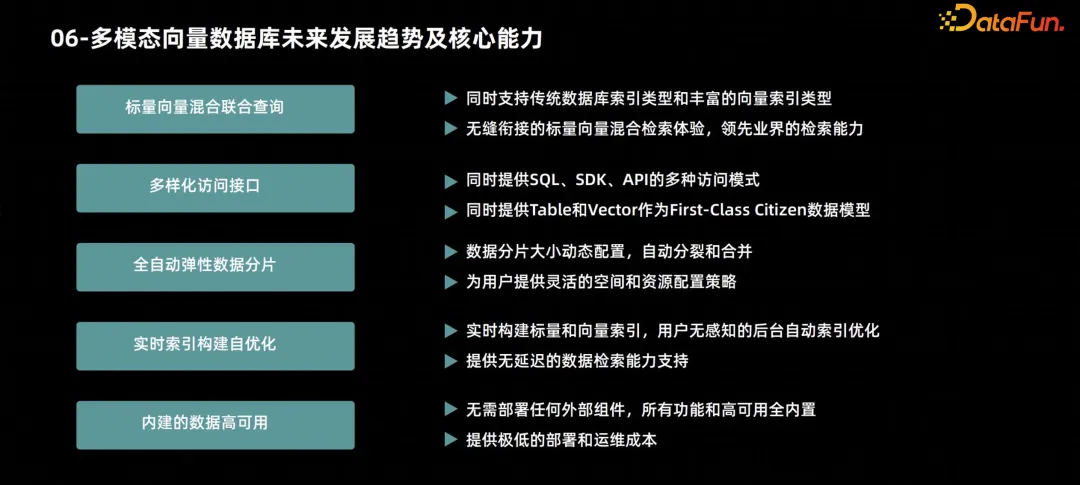 06-多模态向量数据库未来发展趋势及核心能力

DataFun.

标量向量混合联合查询

▶ 同时支持传统数据库索引类型和丰富的向量索引类型
▶ 无缝衔接的标量向量混合检索体验，领先业界的检索能力

多样化访问接口

▶ 同时提供SQL、SDK、API的多种访问模式
▶ 同时提供Table和Vector作为First-Class Citizen数据模型

全自动弹性数据分片

▶ 数据分片大小动态配置，自动分裂和合并
▶ 为用户提供灵活的空间和资源配置策略

实时索引构建自优化

▶ 实时构建标量和向量索引，用户无感知的后台自动索引优化
▶ 提供无延迟的数据检索能力支持

内建的数据高可用

▶ 无需部署任何外部组件，所有功能和高可用全内置
▶ 提供极低的部署和运维成本